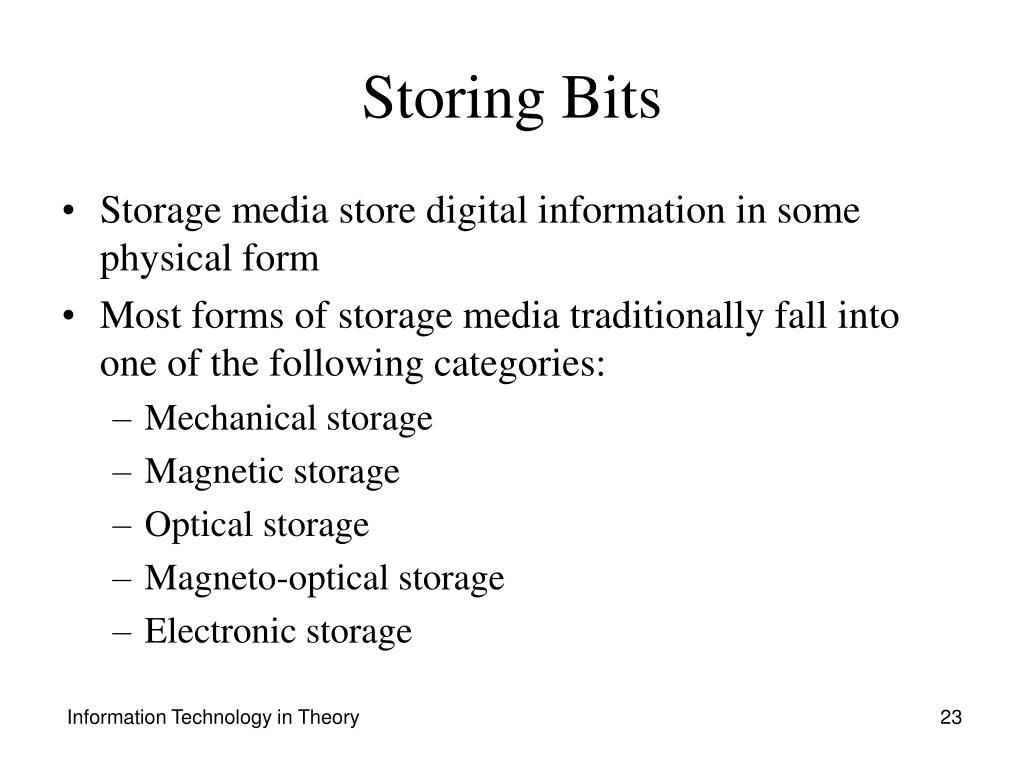 Storing Bits

• Storage media store digital information in some physical form
• Most forms of storage media traditionally fall into one of the following categories:
– Mechanical storage
– Magnetic storage
– Optical storage
– Magneto-optical storage
– Electronic storage

Information Technology in Theory

23